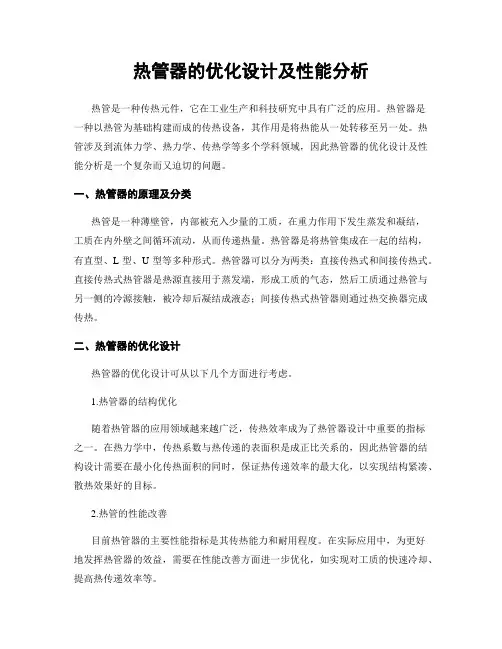 热管器的优化设计及性能分析

热管是一种传热元件，它在工业生产和科技研究中具有广泛的应用。热管器是一种以热管为基础构建而成的传热设备，其作用是将热能从一处转移至另一处。热管涉及到流体力学、热力学、传热学等多个学科领域，因此热管器的优化设计及性能分析是一个复杂而又迫切的问题。

一、热管器的原理及分类

热管是一种薄壁管，内部被充入少量的工质，在重力作用下发生蒸发和凝结，工质在内外壁之间循环流动，从而传递热量。热管器是将热管集成在一起的结构，有直型、L 型、U 型等多种形式。热管器可以分为两类：直接传热式和间接传热式。直接传热式热管器是热源直接用于蒸发端，形成工质的气态，然后工质通过热管与另一侧的冷源接触，被冷却后凝结成液态；间接传热式热管器则通过热交换器完成传热。

二、热管器的优化设计

热管器的优化设计可从以下几个方面进行考虑。

1.热管器的结构优化

随着热管器的应用领域越来越广泛，传热效率成为了热管器设计中重要的指标之一。在热力学中，传热系数与热传递的表面积是成正比关系的，因此热管器的结构设计需要在最小化传热面积的同时，保证热传递效率的最大化，以实现结构紧凑、散热效果好的目标。

2.热管的性能改善

目前热管器的主要性能指标是其传热能力和耐用程度。在实际应用中，为更好地发挥热管器的效益，需要在性能改善方面进一步优化，如实现对工质的快速冷却、提高热传递效率等。